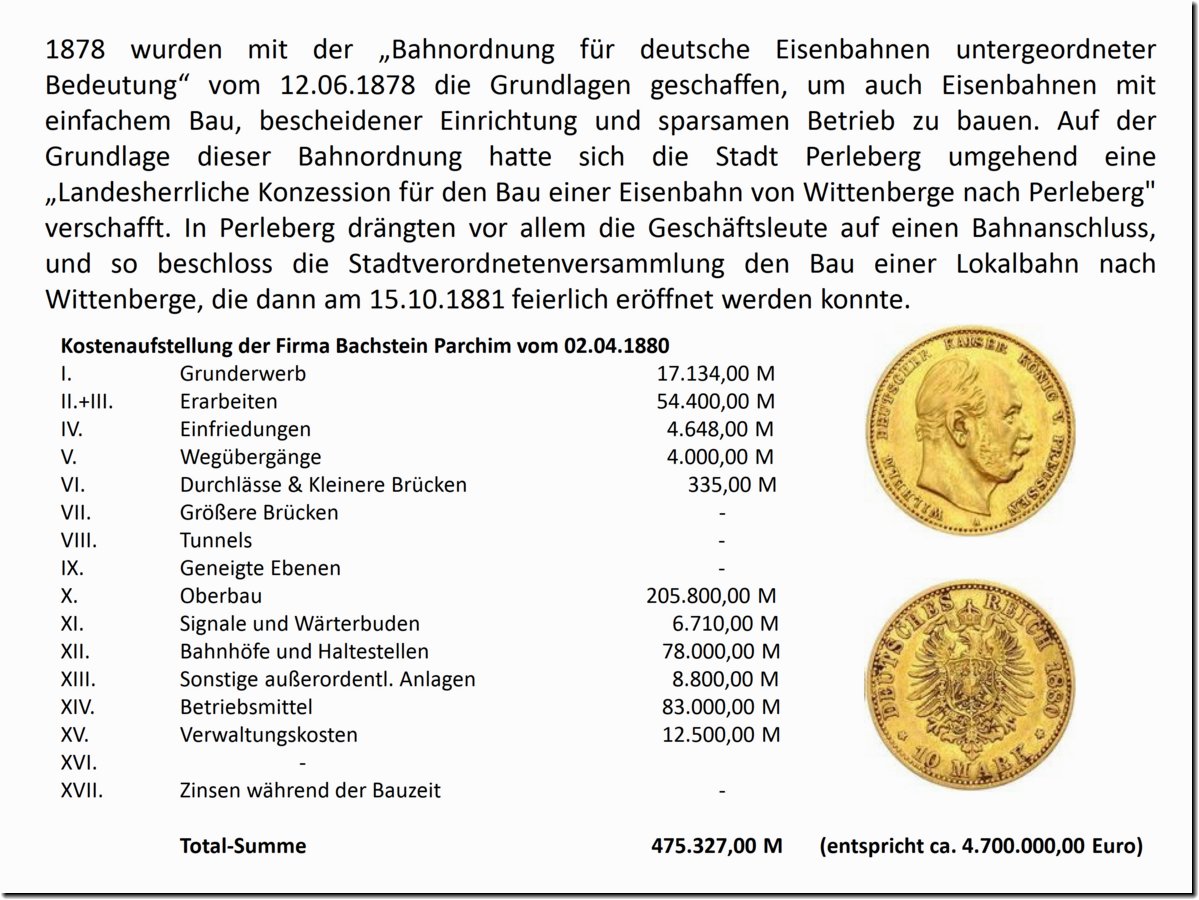 1878 wurden mit der „Bahnordnung für deutsche Eisenbahnen untergeordneter Bedeutung“ vom 12.06.1878 die Grundlagen geschaffen, um auch Eisenbahnen mit einfachem Bau, bescheidener Einrichtung und sparsamen Betrieb zu bauen. Auf der Grundlage dieser Bahnordnung hatte sich die Stadt Perleberg umgehend eine „Landesherrliche Konzession für den Bau einer Eisenbahn von Wittenberge nach Perleberg" verschafft. In Perleberg drängten vor allem die Geschäftsleute auf einen Bahnanschluss, und so beschloss die Stadtverordnetenversammlung den Bau einer Lokalbahn nach Wittenberge, die dann am 15.10.1881 feierlich eröffnet werden konnte.

**Kostenaufstellung der Firma Bachstein Parchim vom 02.04.1880**

| | | |
|---|---|---|
| I. | Grunderwerb | 17.134,00 M |
| II.+III. | Erarbeiten | 54.400,00 M |
| IV. | Einfriedungen | 4.648,00 M |
| V. | Wegübergänge | 4.000,00 M |
| VI. | Durchlässe & Kleinere Brücken | 335,00 M |
| VII. | Größere Brücken | - |
| VIII. | Tunnels | - |
| IX. | Geneigte Ebenen | - |
| X. | Oberbau | 205.800,00 M |
| XI. | Signale und Wärterbuden | 6.710,00 M |
| XII. | Bahnhöfe und Haltestellen | 78.000,00 M |
| XIII. | Sonstige außerordentl. Anlagen | 8.800,00 M |
| XIV. | Betriebsmittel | 83.000,00 M |
| XV. | Verwaltungskosten | 12.500,00 M |
| XVI. | - | |
| XVII. | Zinsen während der Bauzeit | - |
| | **Total-Summe** | **475.327,00 M** |

**(entspricht ca. 4.700.000,00 Euro)**

WILHELM DEUTSCHER KAISER KÖNIG V. PREUSSEN

DEUTSCHES REICH 1880 10 MARK